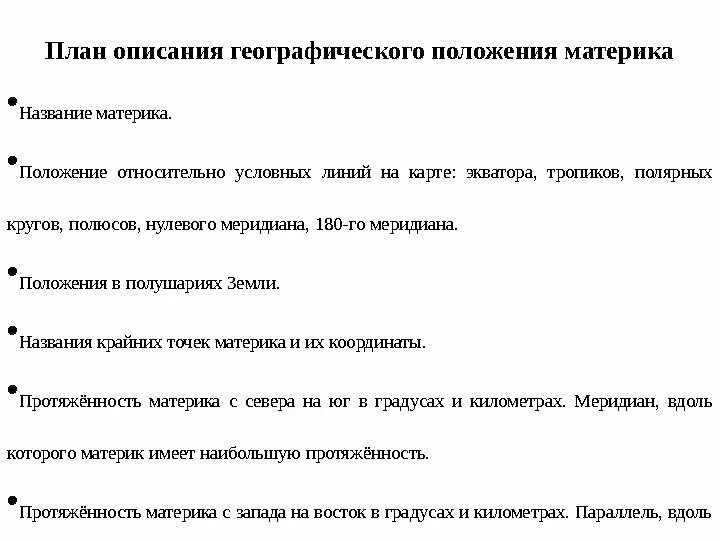 План описания географического положения материка

• Название материка.

• Положение относительно условных линий на карте: экватора, тропиков, полярных кругов, полюсов, нулевого меридиана, 180-го меридиана.

• Положения в полушариях Земли.

• Названия крайних точек материка и их координаты.

• Протяжённость материка с севера на юг в градусах и километрах. Меридиан, вдоль которого материк имеет наибольшую протяжённость.

• Протяжённость материка с запада на восток в градусах и километрах. Параллель, вдоль